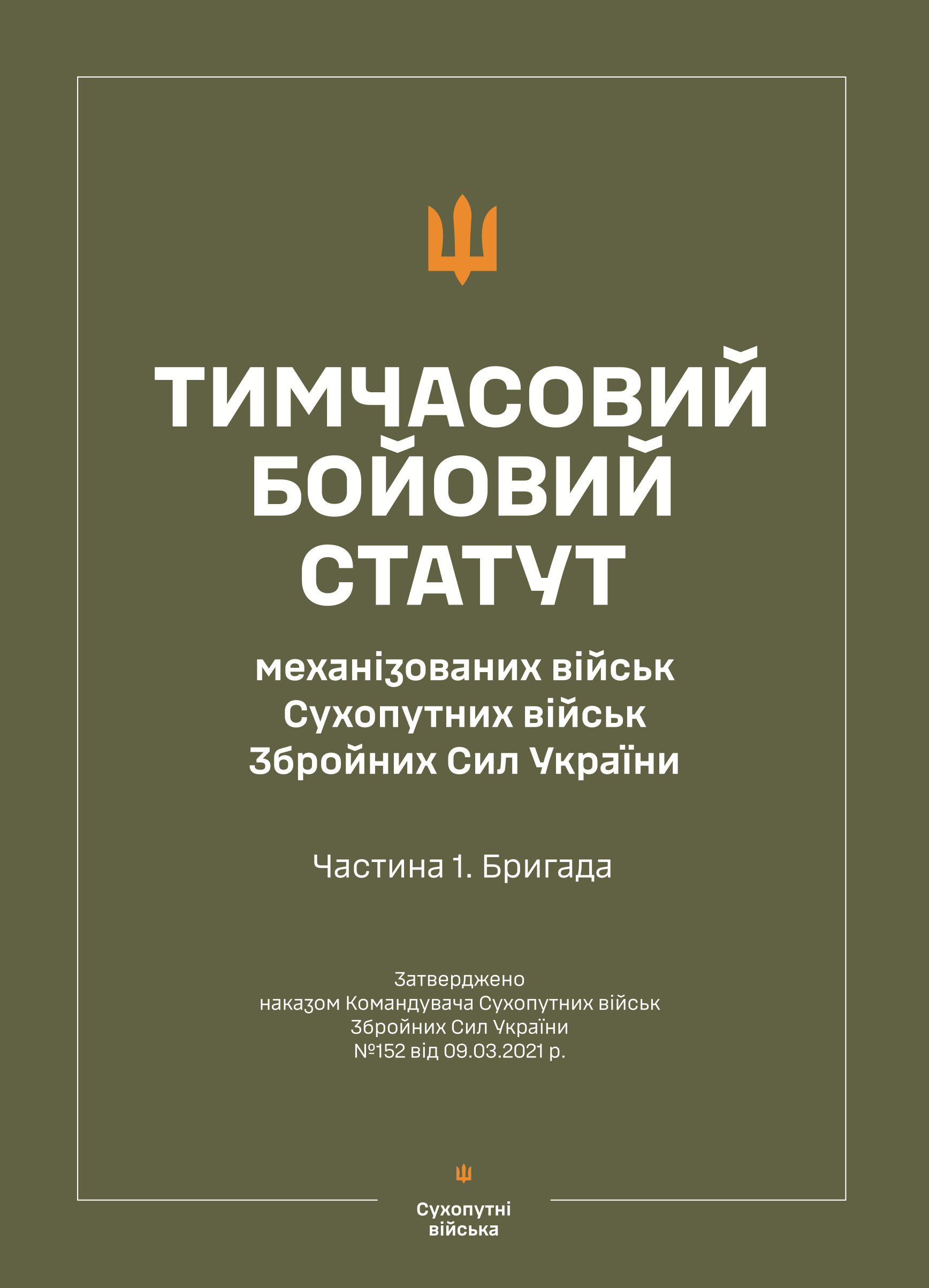 ТИМЧАСОВИЙ БОЙОВИЙ СТАТУТ

механізованих військ
Сухопутних військ
Збройних Сил України

Частина 1. Бригада

Затверджено
наказом Командувача Сухопутних військ
Збройних Сил України
№152 від 09.03.2021 р.

Сухопутні
війська